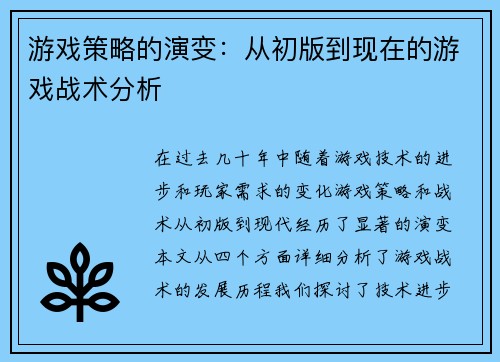 游戏策略的演变：从初版到现在的游戏战术分析

在过去几十年中随着游戏技术的进步和玩家需求的变化游戏策略和战术从初版到现代经历了显著的演变本文从四个方面详细分析了游戏战术的发展历程我们探讨了技术进步